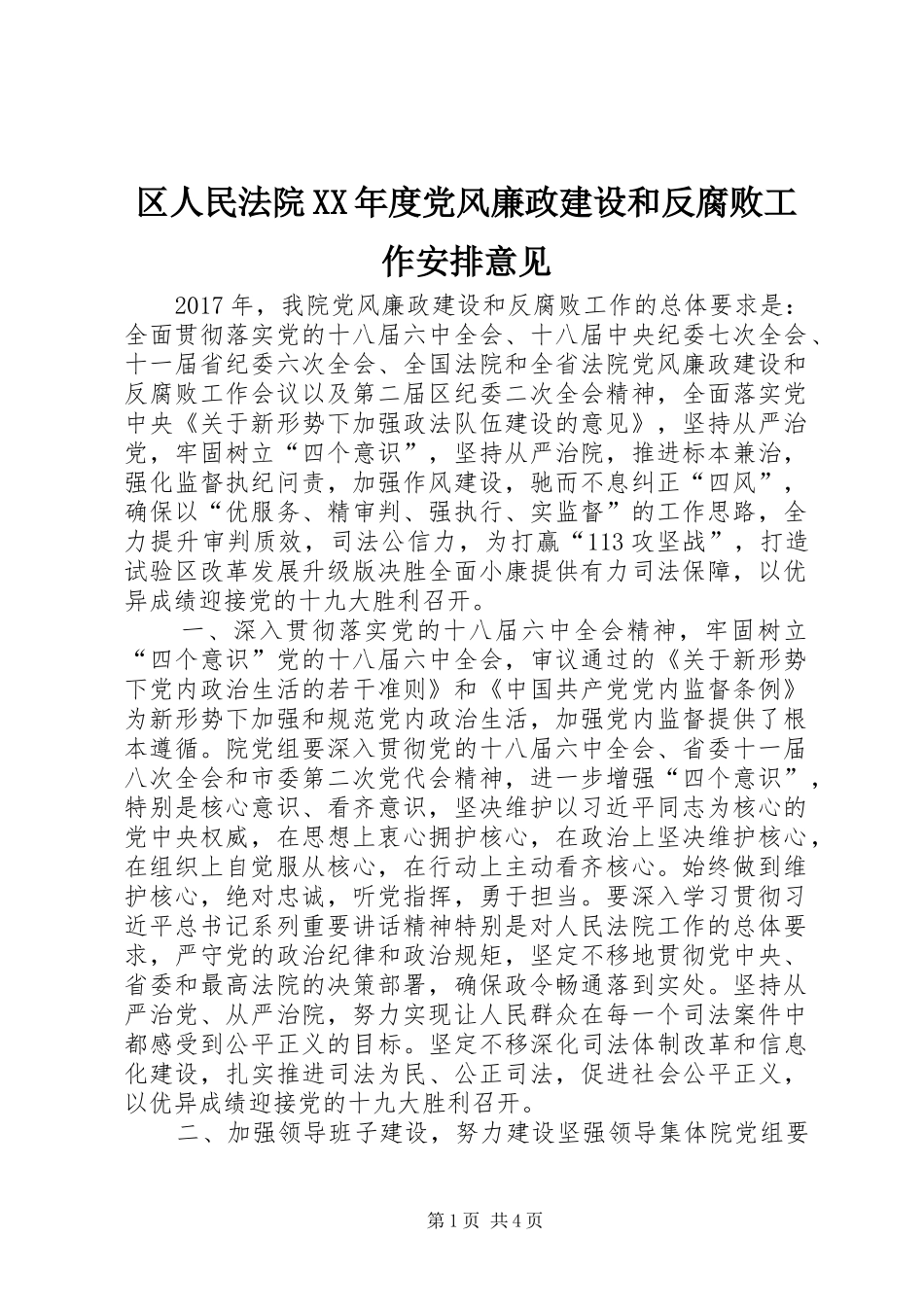 区人民法院XX年度党风廉政建设和反腐败工作安排意见

2017年，我院党风廉政建设和反腐败工作的总体要求是：全面贯彻落实党的十八届六中全会、十八届中央纪委七次全会、十一届省纪委六次全会、全国法院和全省法院党风廉政建设和反腐败工作会议以及第二届区纪委二次全会精神，全面落实党中央《关于新形势下加强政法队伍建设的意见》，坚持从严治党，牢固树立“四个意识”，坚持从严治院，推进标本兼治，强化监督执纪问责，加强作风建设，驰而不息纠正“四风”，确保以“优服务、精审判、强执行、实监督”的工作思路，全力提升审判质效，司法公信力，为打赢“113攻坚战”，打造试验区改革发展升级版决胜全面小康提供有力司法保障，以优异成绩迎接党的十九大胜利召开。

一、深入贯彻落实党的十八届六中全会精神，牢固树立“四个意识”党的十八届六中全会，审议通过的《关于新形势下党内政治生活的若干准则》和《中国共产党党内监督条例》为新形势下加强和规范党内政治生活，加强党内监督提供了根本遵循。院党组要深入贯彻党的十八届六中全会、省委十一届八次全会和市委第二次党代会精神，进一步增强“四个意识”，特别是核心意识、看齐意识，坚决维护以习近平同志为核心的党中央权威，在思想上衷心拥护核心，在政治上坚决维护核心，在组织上自觉服从核心，在行动上主动看齐核心。始终做到维护核心，绝对忠诚，听党指挥，勇于担当。要深入学习贯彻习近平总书记系列重要讲话精神特别是对人民法院工作的总体要求，严守党的政治纪律和政治规矩，坚定不移地贯彻党中央、省委和最高法院的决策部署，确保政令畅通落到实处。坚持从严治党、从严治院，努力实现让人民群众在每一个司法案件中都感受到公平正义的目标。坚定不移深化司法体制改革和信息化建设，扎实推进司法为民、公正司法，促进社会公平正义，以优异成绩迎接党的十九大胜利召开。

二、加强领导班子建设，努力建设坚强领导集体院党组要

第1页 共4页